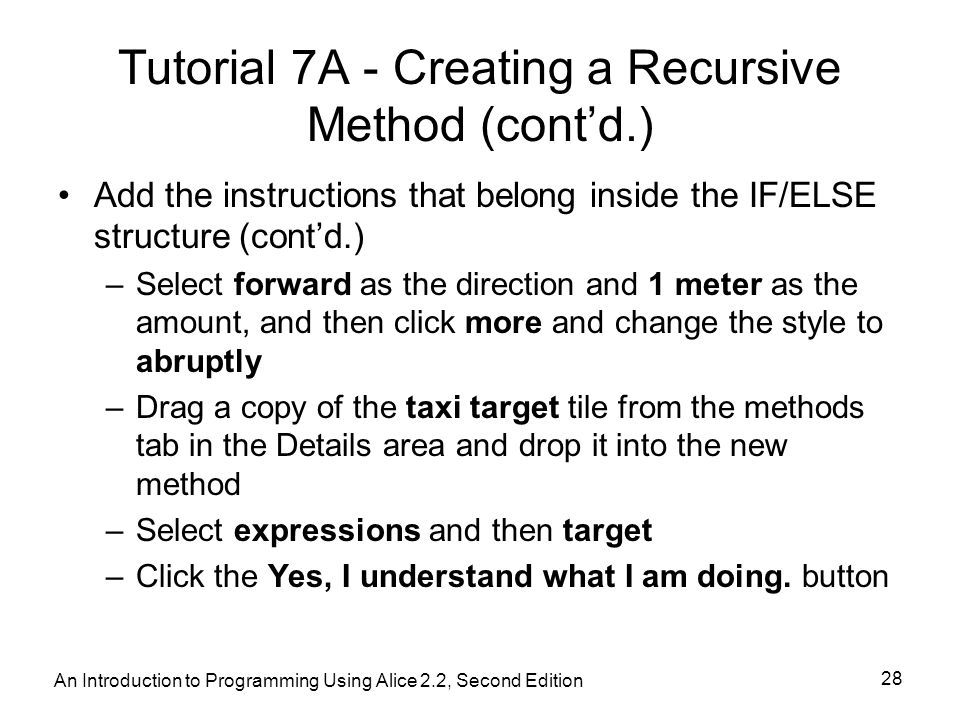 Tutorial 7A - Creating a Recursive Method (cont’d.)

• Add the instructions that belong inside the IF/ELSE structure (cont’d.)

– Select forward as the direction and 1 meter as the amount, and then click more and change the style to abruptly

– Drag a copy of the taxi target tile from the methods tab in the Details area and drop it into the new method

– Select expressions and then target

– Click the Yes, I understand what I am doing. button

An Introduction to Programming Using Alice 2.2, Second Edition

28